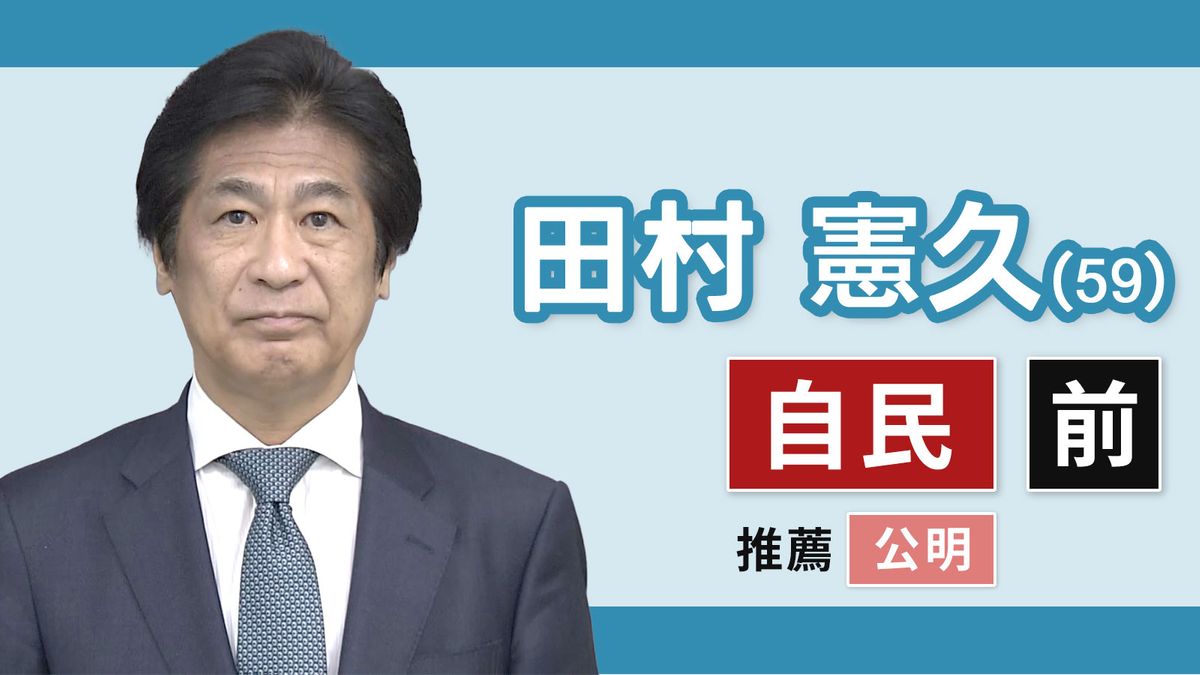 田村 憲久(59)

自民 前

推薦 公明